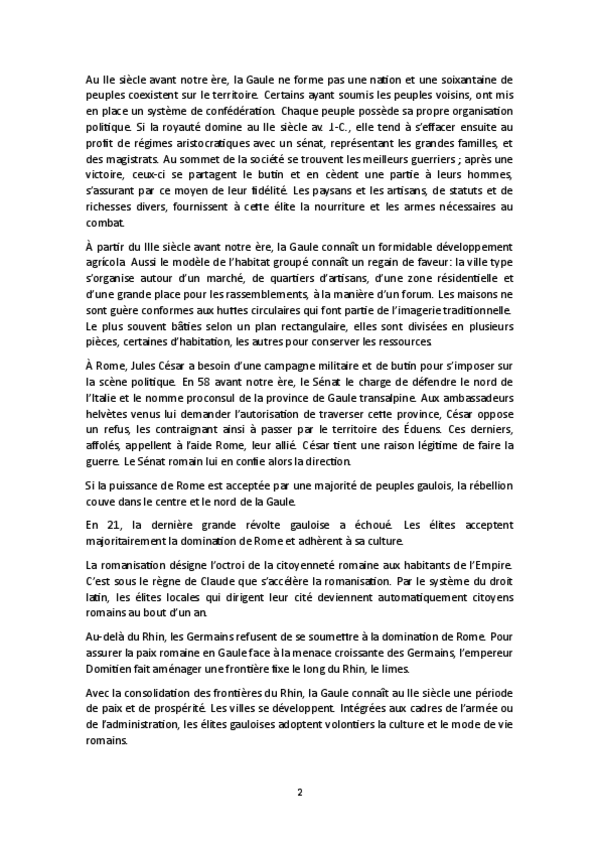 Au IIe siècle avant notre ère, la Gaule ne forme pas une nation et une soixantaine de peuples coexistent sur le territoire. Certains ayant soumis les peuples voisins, ont mis en place un système de confédération. Chaque peuple possède sa propre organisation politique. Si la royauté domine au IIe siècle av. J.-C., elle tend à s'effacer ensuite au profit de régimes aristocratiques avec un sénat, représentant les grandes familles, et des magistrats. Au sommet de la société se trouvent les meilleurs guerriers ; après une victoire, ceux-ci se partagent le butin et en cèdent une partie à leurs hommes, s'assurant par ce moyen de leur fidélité. Les paysans et les artisans, de statuts et de richesses divers, fournissent à cette élite la nourriture et les armes nécessaires au combat.

À partir du IIIe siècle avant notre ère, la Gaule connaît un formidable développement agricola. Aussi le modèle de l'habitat groupé connaît un regain de faveur: la ville type s'organise autour d'un marché, de quartiers d'artisans, d'une zone résidentielle et d'une grande place pour les rassemblements, à la manière d'un forum. Les maisons ne sont guère conformes aux huttes circulaires qui font partie de l'imagerie traditionnelle. Le plus souvent bâties selon un plan rectangulaire, elles sont divisées en plusieurs pièces, certaines d'habitation, les autres pour conserver les ressources.

À Rome, Jules César a besoin d'une campagne militaire et de butin pour s'imposer sur la scène politique. En 58 avant notre ère, le Sénat le charge de défendre le nord de l'Italie et le nomme proconsul de la province de Gaule transalpine. Aux ambassadeurs helvètes venus lui demander l'autorisation de traverser cette province, César oppose un refus, les contraignant ainsi à passer par le territoire des Éduens. Ces derniers, affolés, appellent à l'aide Rome, leur allié. César tient une raison légitime de faire la guerre. Le Sénat romain lui en confie alors la direction.

Si la puissance de Rome est acceptée par une majorité de peuples gaulois, la rébellion couve dans le centre et le nord de la Gaule.

En 21, la dernière grande révolte gauloise a échoué. Les élites acceptent majoritairement la domination de Rome et adhèrent à sa culture.

La romanisation désigne l'octroi de la citoyenneté romaine aux habitants de l'Empire. C'est sous le règne de Claude que s'accélère la romanisation. Par le système du droit latin, les élites locales qui dirigent leur cité deviennent automatiquement citoyens romains au bout d'un an.

Au-delà du Rhin, les Germains refusent de se soumettre à la domination de Rome. Pour assurer la paix romaine en Gaule face à la menace croissante des Germains, l'empereur Domitien fait aménager une frontière fixe le long du Rhin, le limes.

Avec la consolidation des frontières du Rhin, la Gaule connaît au IIe siècle une période de paix et de prospérité. Les villes se développent. Intégrées aux cadres de l'armée ou de l'administration, les élites gauloises adoptent volontiers la culture et le mode de vie romains.

2